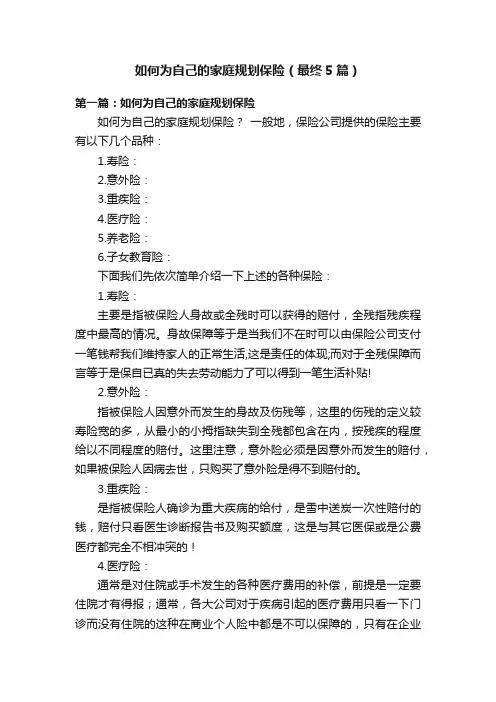 如何为自己的家庭规划保险（最终5篇）

第一篇：如何为自己的家庭规划保险

如何为自己的家庭规划保险？ 一般地，保险公司提供的保险主要有以下几个品种：

1.寿险：

2.意外险：

3.重疾险：

4.医疗险：

5.养老险：

6.子女教育险：

下面我们先依次简单介绍一下上述的各种保险：

1.寿险：

主要是指被保险人身故或全残时可以获得的赔付，全残指残疾程度中最高的情况。身故保障等于是当我们不在时可以由保险公司支付一笔钱帮我们维持家人的正常生活,这是责任的体现;而对于全残保障而言等于是保自已真的失去劳动能力了可以得到一笔生活补贴!

2.意外险：

指被保险人因意外而发生的身故及伤残等，这里的伤残的定义较寿险宽的多，从最小的小拇指缺失到全残都包含在内，按残疾的程度给以不同程度的赔付。这里注意，意外险必须是因意外而发生的赔付，如果被保险人因病去世，只购买了意外险是得不到赔付的。

3.重疾险：

是指被保险人确诊为重大疾病的给付，是雪中送炭一次性赔付的钱，赔付只看医生诊断报告书及购买额度，这是与其它医保或是公费医疗都完全不相冲突的！

4.医疗险：

通常是对住院或手术发生的各种医疗费用的补偿，前提是一定要住院才有得报；通常，各大公司对于疾病引起的医疗费用只看一下门诊而没有住院的这种在商业个人险中都是不可以保障的，只有在企业